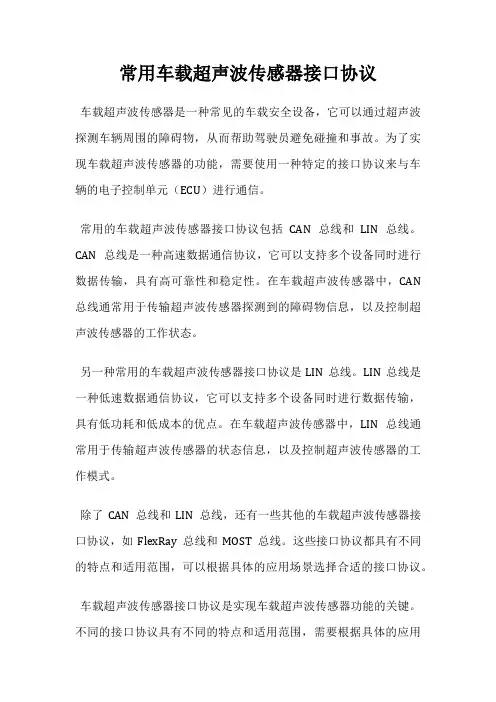 常用车载超声波传感器接口协议

车载超声波传感器是一种常见的车载安全设备，它可以通过超声波探测车辆周围的障碍物，从而帮助驾驶员避免碰撞和事故。为了实现车载超声波传感器的功能，需要使用一种特定的接口协议来与车辆的电子控制单元（ECU）进行通信。

常用的车载超声波传感器接口协议包括 CAN 总线和 LIN 总线。CAN 总线是一种高速数据通信协议，它可以支持多个设备同时进行数据传输，具有高可靠性和稳定性。在车载超声波传感器中，CAN 总线通常用于传输超声波传感器探测到的障碍物信息，以及控制超声波传感器的工作状态。

另一种常用的车载超声波传感器接口协议是 LIN 总线。LIN 总线是一种低速数据通信协议，它可以支持多个设备同时进行数据传输，具有低功耗和低成本的优点。在车载超声波传感器中，LIN 总线通常用于传输超声波传感器的状态信息，以及控制超声波传感器的工作模式。

除了 CAN 总线和 LIN 总线，还有一些其他的车载超声波传感器接口协议，如 FlexRay 总线和 MOST 总线。这些接口协议都具有不同的特点和适用范围，可以根据具体的应用场景选择合适的接口协议。

车载超声波传感器接口协议是实现车载超声波传感器功能的关键。不同的接口协议具有不同的特点和适用范围，需要根据具体的应用